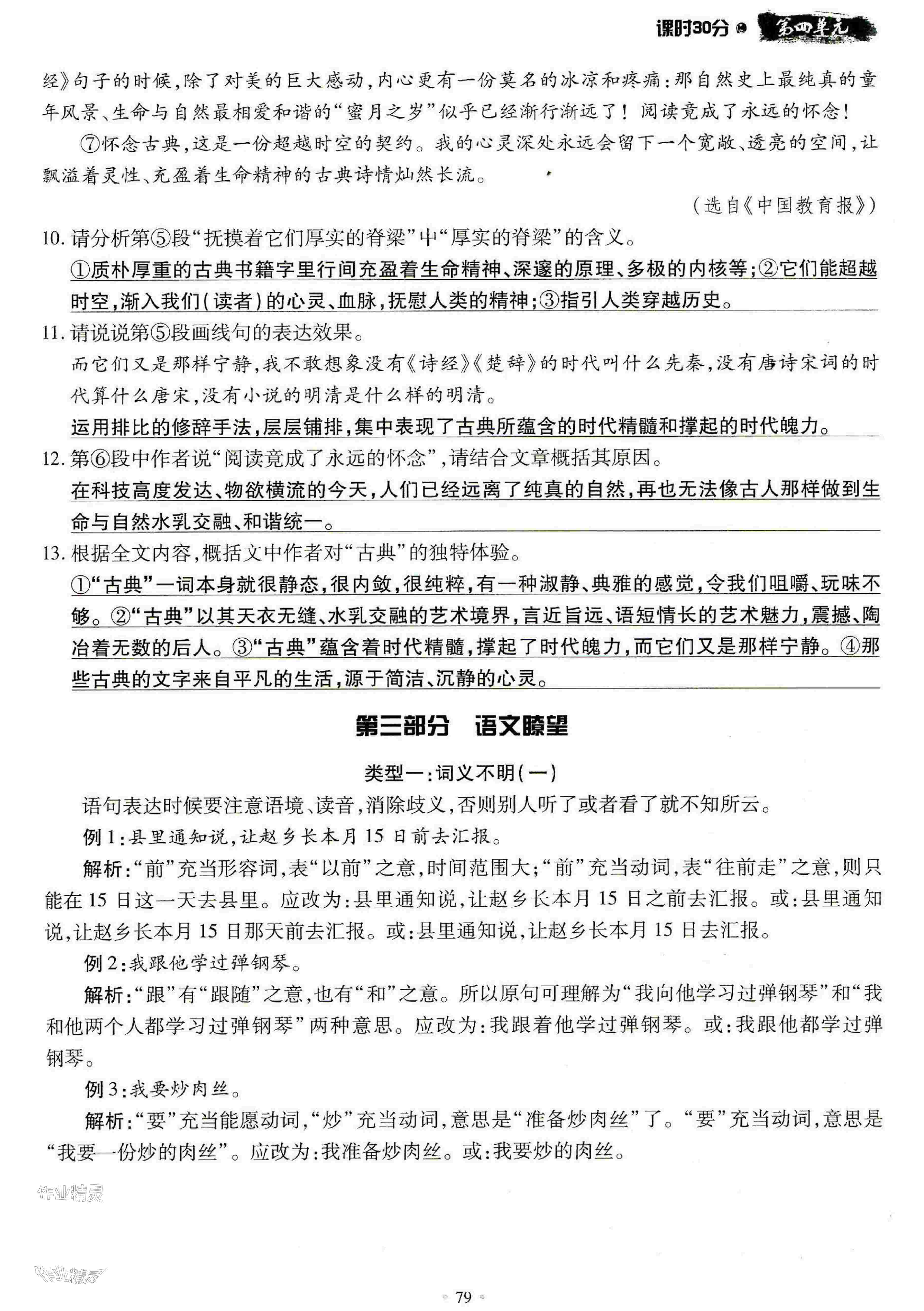 课时30分 第四单元

经》句子的时候，除了对美的巨大感动，内心更有一份莫名的冰凉和疼痛：那自然史上最纯真的童年风景、生命与自然最相爱和谐的“蜜月之岁”似乎已经渐行渐远了！阅读竟成了永远的怀念！

⑦怀念古典，这是一份超越时空的契约。我的心灵深处永远会留下一个宽敞、透亮的空间，让飘溢着灵性、充盈着生命精神的古典诗情灿然长流。

（选自《中国教育报》）

10. 请分析第⑤段“抚摸着它们厚实的脊梁”中“厚实的脊梁”的含义。

①质朴厚重的古典书籍字里行间充盈着生命精神、深邃的原理、多极的内核等；②它们能超越时空，渐入我们（读者）的心灵、血脉，抚慰人类的精神；③指引人类穿越历史。

11. 请说说第⑤段画线句的表达效果。

而它们又是那样宁静，我不敢想象没有《诗经》《楚辞》的时代叫什么先秦，没有唐诗宋词的时代算什么唐宋，没有小说的明清是什么样的明清。

运用排比的修辞手法，层层铺排，集中表现了古典所蕴含的时代精髓和撑起的时代魄力。

12. 第⑥段中作者说“阅读竟成了永远的怀念”，请结合文章概括其原因。

在科技高度发达、物欲横流的今天，人们已经远离了纯真的自然，再也无法像古人那样做到生命与自然水乳交融、和谐统一。

13. 根据全文内容，概括文中作者对“古典”的独特体验。

①“古典”一词本身就很静态，很内敛，很纯粹，有一种淑静、典雅的感觉，令我们咀嚼、玩味不够。②“古典”以其天衣无缝、水乳交融的艺术境界，言近旨远、语短情长的艺术魅力，震撼、陶冶着无数的后人。③“古典”蕴含着时代精髓，撑起了时代魄力，而它们又是那样宁静。④那些古典的文字来自平凡的生活，源于简洁、沉静的心灵。

第三部分 语文瞭望

类型一：词义不明（一）

语句表达时候要注意语境、读音，消除歧义，否则别人听了或者看了就不知所云。

例1：县里通知说，让赵乡长本月15日前去汇报。

解析：“前”充当形容词，表“以前”之意，时间范围大；“前”充当动词，表“往前走”之意，则只能在15日这一天去县里。应改为：县里通知说，让赵乡长本月15日之前去汇报。或：县里通知说，让赵乡长本月15日那天前去汇报。或：县里通知说，让赵乡长本月15日去汇报。

例2：我跟他学过弹钢琴。

解析：“跟”有“跟随”之意，也有“和”之意。所以原句可理解为“我向他学习过弹钢琴”和“我和他两个人都学习过弹钢琴”两种意思。应改为：我跟着他学过弹钢琴。或：我跟他都学过弹钢琴。

例3：我要炒肉丝。

解析：“要”充当能愿动词，“炒”充当动词，意思是“准备炒肉丝”了。“要”充当动词，意思是“我要一份炒的肉丝”。应改为：我准备炒肉丝。或：我要炒的肉丝。

作业精灵

作业精灵

79